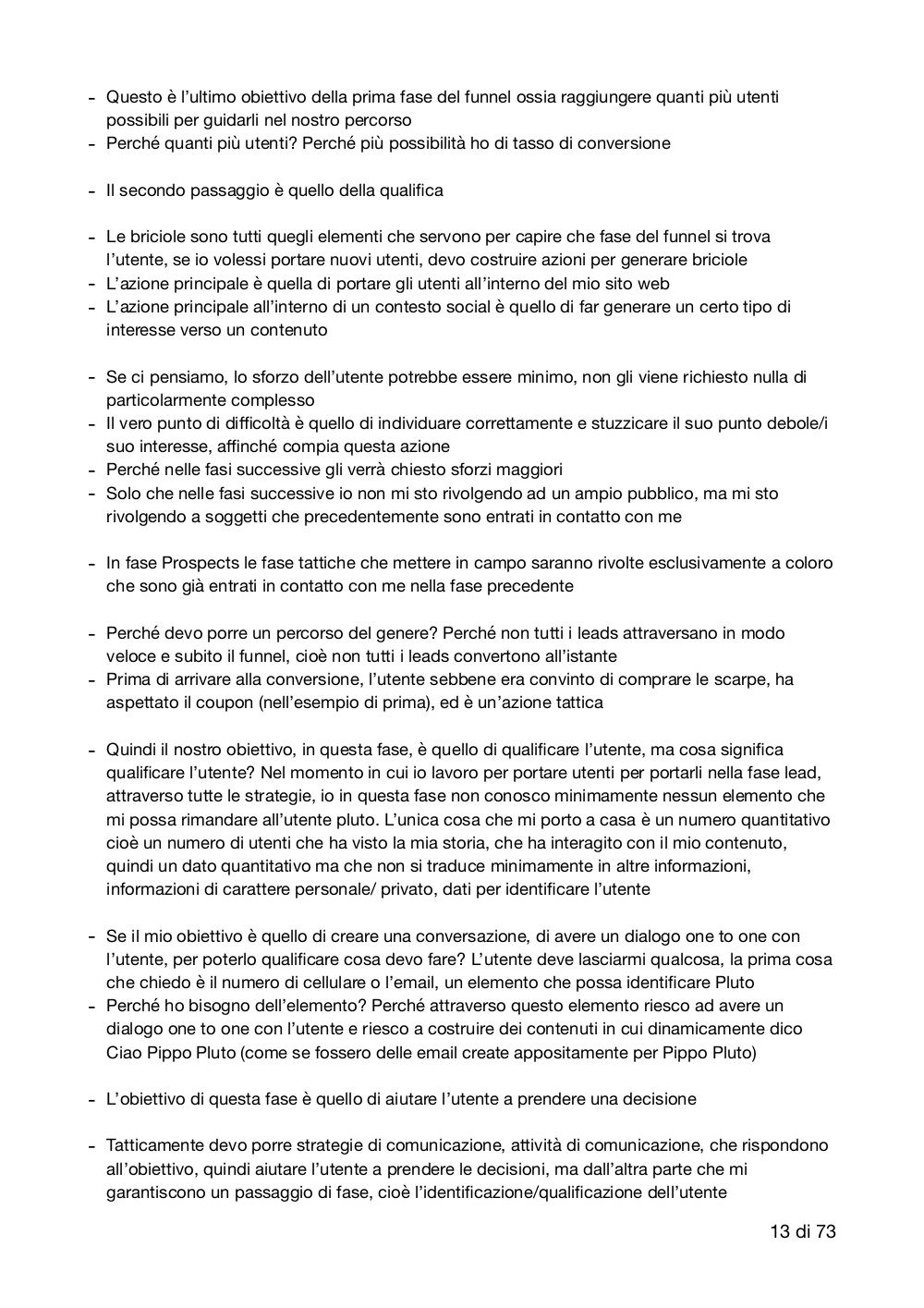 - Questo è l'ultimo obiettivo della prima fase del funnel ossia raggiungere quanti più utenti possibili per guidarli nel nostro percorso
- Perché quanti più utenti? Perché più possibilità ho di tasso di conversione

- Il secondo passaggio è quello della qualifica

- Le briciole sono tutti quegli elementi che servono per capire che fase del funnel si trova l'utente, se io volessi portare nuovi utenti, devo costruire azioni per generare briciole
- L'azione principale è quella di portare gli utenti all'interno del mio sito web
- L'azione principale all'interno di un contesto social è quello di far generare un certo tipo di interesse verso un contenuto

- Se ci pensiamo, lo sforzo dell'utente potrebbe essere minimo, non gli viene richiesto nulla di particolarmente complesso
- Il vero punto di difficoltà è quello di individuare correttamente e stuzzicare il suo punto debole/i suo interesse, affinché compia questa azione
- Perché nelle fasi successive gli verrà chiesto sforzi maggiori
- Solo che nelle fasi successive io non mi sto rivolgendo ad un ampio pubblico, ma mi sto rivolgendo a soggetti che precedentemente sono entrati in contatto con me

- In fase Prospects le fase tattiche che mettere in campo saranno rivolte esclusivamente a coloro che sono già entrati in contatto con me nella fase precedente

- Perché devo porre un percorso del genere? Perché non tutti i leads attraversano in modo veloce e subito il funnel, cioè non tutti i leads convertono all'istante
- Prima di arrivare alla conversione, l'utente sebbene era convinto di comprare le scarpe, ha aspettato il coupon (nell'esempio di prima), ed è un'azione tattica

- Quindi il nostro obiettivo, in questa fase, è quello di qualificare l'utente, ma cosa significa qualificare l'utente? Nel momento in cui io lavoro per portare utenti per portarli nella fase lead, attraverso tutte le strategie, io in questa fase non conosco minimamente nessun elemento che mi possa rimandare all'utente pluto. L'unica cosa che mi porto a casa è un numero quantitativo cioè un numero di utenti che ha visto la mia storia, che ha interagito con il mio contenuto, quindi un dato quantitativo ma che non si traduce minimamente in altre informazioni, informazioni di carattere personale/ privato, dati per identificare l'utente

- Se il mio obiettivo è quello di creare una conversazione, di avere un dialogo one to one con l'utente, per poterlo qualificare cosa devo fare? L'utente deve lasciarmi qualcosa, la prima cosa che chiedo è il numero di cellulare o l'email, un elemento che possa identificare Pluto
- Perché ho bisogno dell'elemento? Perché attraverso questo elemento riesco ad avere un dialogo one to one con l'utente e riesco a costruire dei contenuti in cui dinamicamente dico Ciao Pippo Pluto (come se fossero delle email create appositamente per Pippo Pluto)

- L'obiettivo di questa fase è quello di aiutare l'utente a prendere una decisione

- Tatticamente devo porre strategie di comunicazione, attività di comunicazione, che rispondono all'obiettivo, quindi aiutare l'utente a prendere le decisioni, ma dall'altra parte che mi garantiscono un passaggio di fase, cioè l'identificazione/qualificazione dell'utente

13 di 73